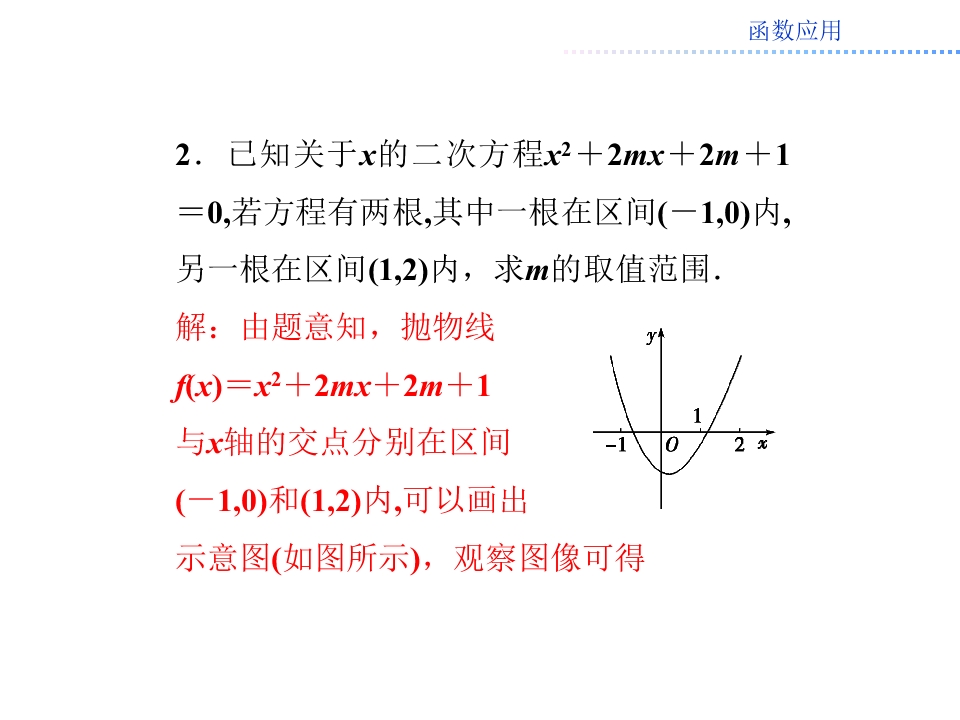 函数应用

2．已知关于$x$的二次方程$x^2+2mx+2m+1=0$,若方程有两根,其中一根在区间$(-1,0)$内,另一根在区间$(1,2)$内，求$m$的取值范围．

解：由题意知，抛物线$f(x)=x^2+2mx+2m+1$与$x$轴的交点分别在区间$(-1,0)$和$(1,2)$内,可以画出示意图(如图所示)，观察图像可得

y
1
-1
O
2
x